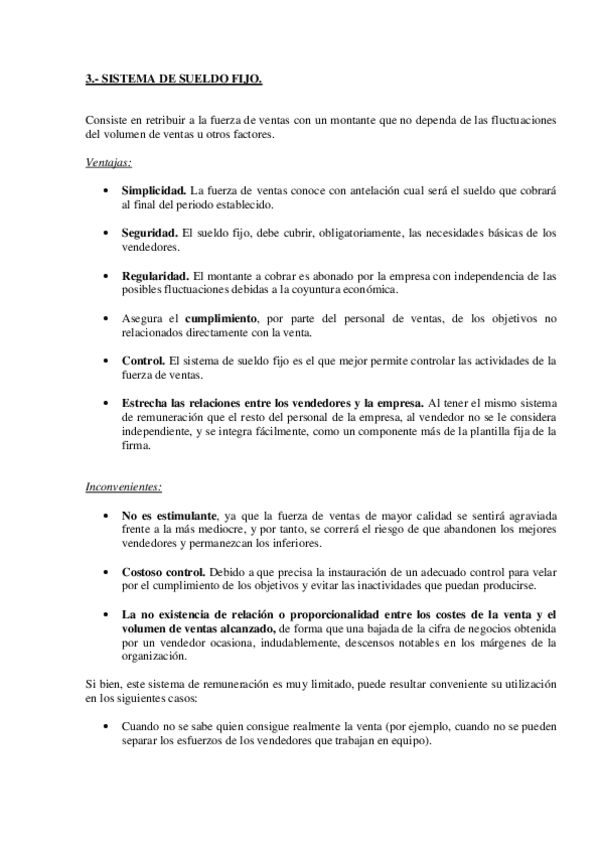 3.- SISTEMA DE SUELDO FIJO.

Consiste en retribuir a la fuerza de ventas con un montante que no dependa de las fluctuaciones del volumen de ventas u otros factores.

Ventajas:

• Simplicidad. La fuerza de ventas conoce con antelación cual será el sueldo que cobrará al final del periodo establecido.

• Seguridad. El sueldo fijo, debe cubrir, obligatoriamente, las necesidades básicas de los vendedores.

• Regularidad. El montante a cobrar es abonado por la empresa con independencia de las posibles fluctuaciones debidas a la coyuntura económica.

• Asegura el cumplimiento, por parte del personal de ventas, de los objetivos no relacionados directamente con la venta.

• Control. El sistema de sueldo fijo es el que mejor permite controlar las actividades de la fuerza de ventas.

• Estrecha las relaciones entre los vendedores y la empresa. Al tener el mismo sistema de remuneración que el resto del personal de la empresa, al vendedor no se le considera independiente, y se integra fácilmente, como un componente más de la plantilla fija de la firma.

Inconvenientes:

• No es estimulante, ya que la fuerza de ventas de mayor calidad se sentirá agraviada frente a la más mediocre, y por tanto, se correrá el riesgo de que abandonen los mejores vendedores y permanezcan los inferiores.

• Costoso control. Debido a que precisa la instauración de un adecuado control para velar por el cumplimiento de los objetivos y evitar las inactividades que puedan producirse.

• La no existencia de relación o proporcionalidad entre los costes de la venta y el volumen de ventas alcanzado, de forma que una bajada de la cifra de negocios obtenida por un vendedor ocasiona, indudablemente, descensos notables en los márgenes de la organización.

Si bien, este sistema de remuneración es muy limitado, puede resultar conveniente su utilización en los siguientes casos:

• Cuando no se sabe quien consigue realmente la venta (por ejemplo, cuando no se pueden separar los esfuerzos de los vendedores que trabajan en equipo).